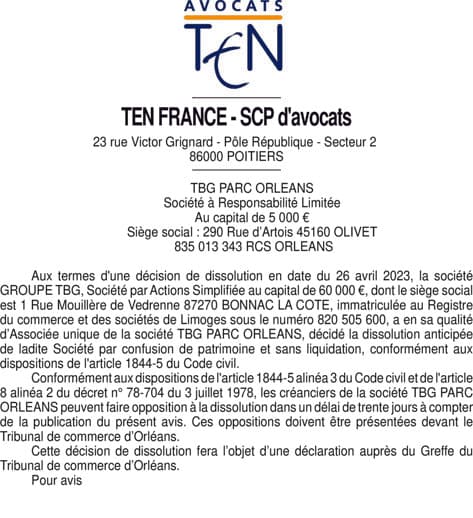 AVOCATS
TEN

TEN FRANCE - SCP d'avocats
23 rue Victor Grignard - Pôle République - Secteur 2
86000 POITIERS

TBG PARC ORLEANS
Société à Responsabilité Limitée
Au capital de 5 000 €
Siège social : 290 Rue d'Artois 45160 OLIVET
835 013 343 RCS ORLEANS

Aux termes d'une décision de dissolution en date du 26 avril 2023, la société GROUPE TBG, Société par Actions Simplifiée au capital de 60 000 €, dont le siège social est 1 Rue Mouillère de Vedrenne 87270 BONNAC LA COTE, immatriculée au Registre du commerce et des sociétés de Limoges sous le numéro 820 505 600, a en sa qualité d'Associée unique de la société TBG PARC ORLEANS, décidé la dissolution anticipée de ladite Société par confusion de patrimoine et sans liquidation, conformément aux dispositions de l'article 1844-5 du Code civil.

Conformément aux dispositions de l'article 1844-5 alinéa 3 du Code civil et de l'article 8 alinéa 2 du décret n° 78-704 du 3 juillet 1978, les créanciers de la société TBG PARC ORLEANS peuvent faire opposition à la dissolution dans un délai de trente jours à compter de la publication du présent avis. Ces oppositions doivent être présentées devant le Tribunal de commerce d'Orléans.

Cette décision de dissolution fera l'objet d'une déclaration auprès du Greffe du Tribunal de commerce d'Orléans.

Pour avis